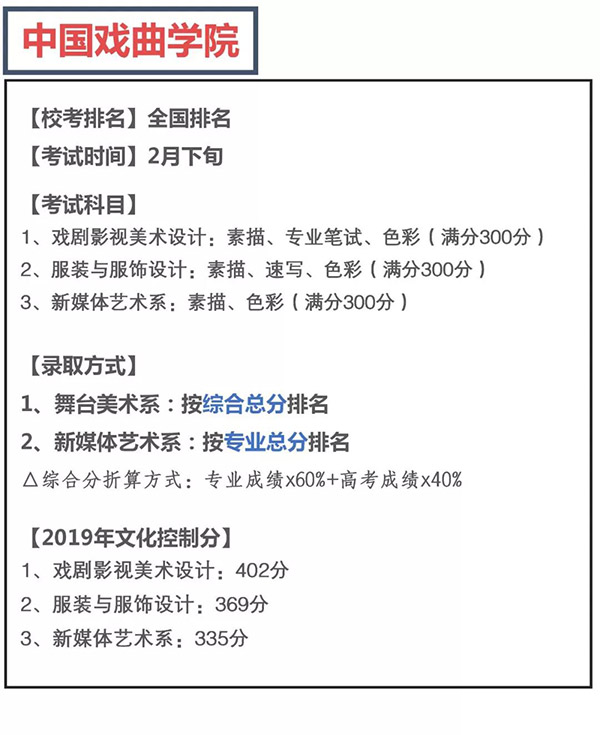 中国戏曲学院

【校考排名】全国排名
【考试时间】2月下旬

【考试科目】
1、戏剧影视美术设计：素描、专业笔试、色彩（满分300分）
2、服装与服饰设计：素描、速写、色彩（满分300分）
3、新媒体艺术系：素描、色彩（满分300分）

【录取方式】
1、舞台美术系：按综合总分排名
2、新媒体艺术系：按专业总分排名
△综合分折算方式：专业成绩x60%+高考成绩x40%

【2019年文化控制分】
1、戏剧影视美术设计：402分
2、服装与服饰设计：369分
3、新媒体艺术系：335分